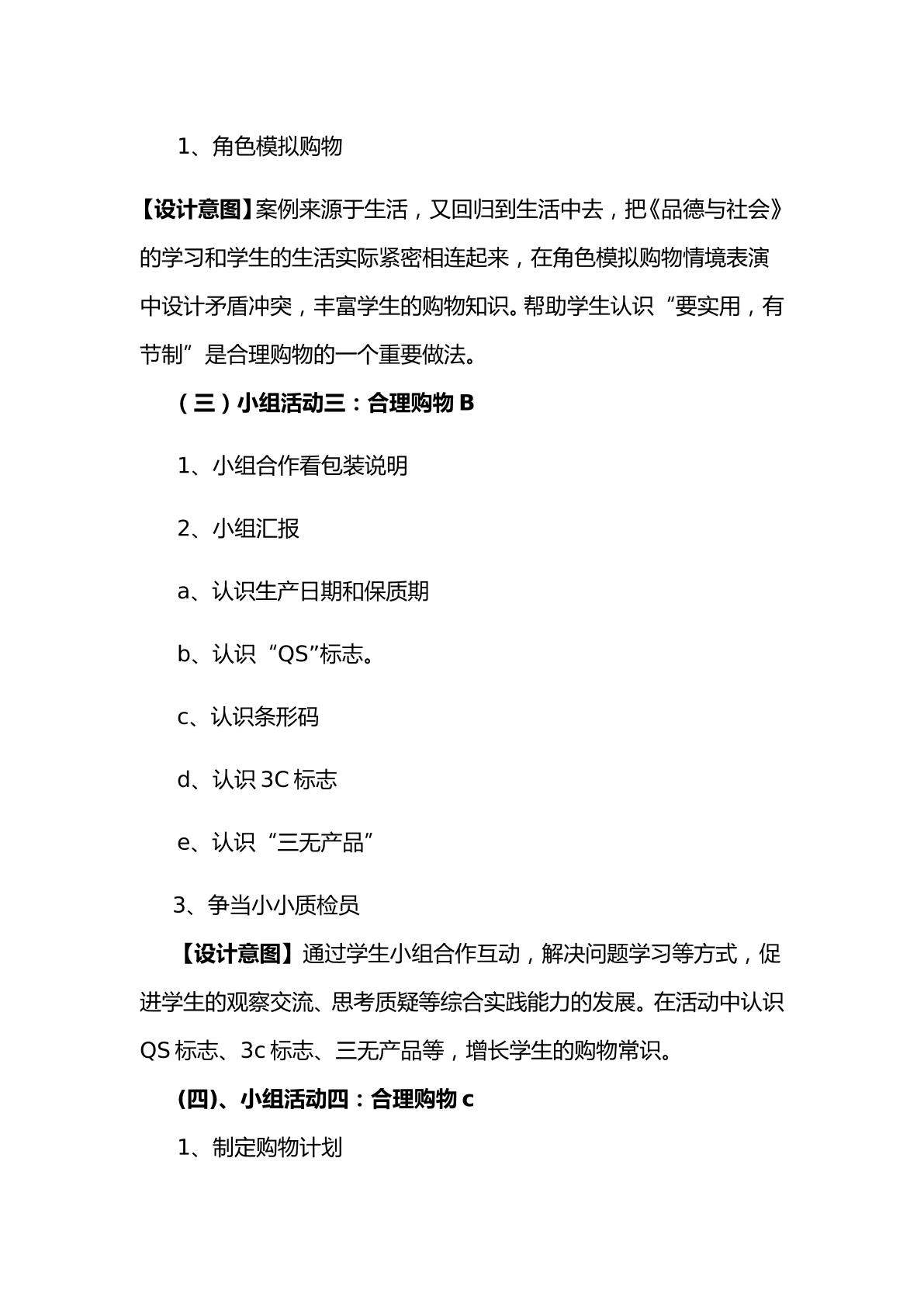 1、角色模拟购物

【设计意图】案例来源于生活，又回归到生活中去，把《品德与社会》的学习和学生的生活实际紧密相连起来，在角色模拟购物情境表演中设计矛盾冲突，丰富学生的购物知识。帮助学生认识“要实用，有节制”是合理购物的一个重要做法。

（三）小组活动三：合理购物B

1、小组合作看包装说明

2、小组汇报

a、认识生产日期和保质期

b、认识“QS”标志。

c、认识条形码

d、认识3C标志

e、认识“三无产品”

3、争当小小质检员

【设计意图】通过学生小组合作互动，解决问题学习等方式，促进学生的观察交流、思考质疑等综合实践能力的发展。在活动中认识QS标志、3c标志、三无产品等，增长学生的购物常识。

(四)、小组活动四：合理购物c

1、制定购物计划